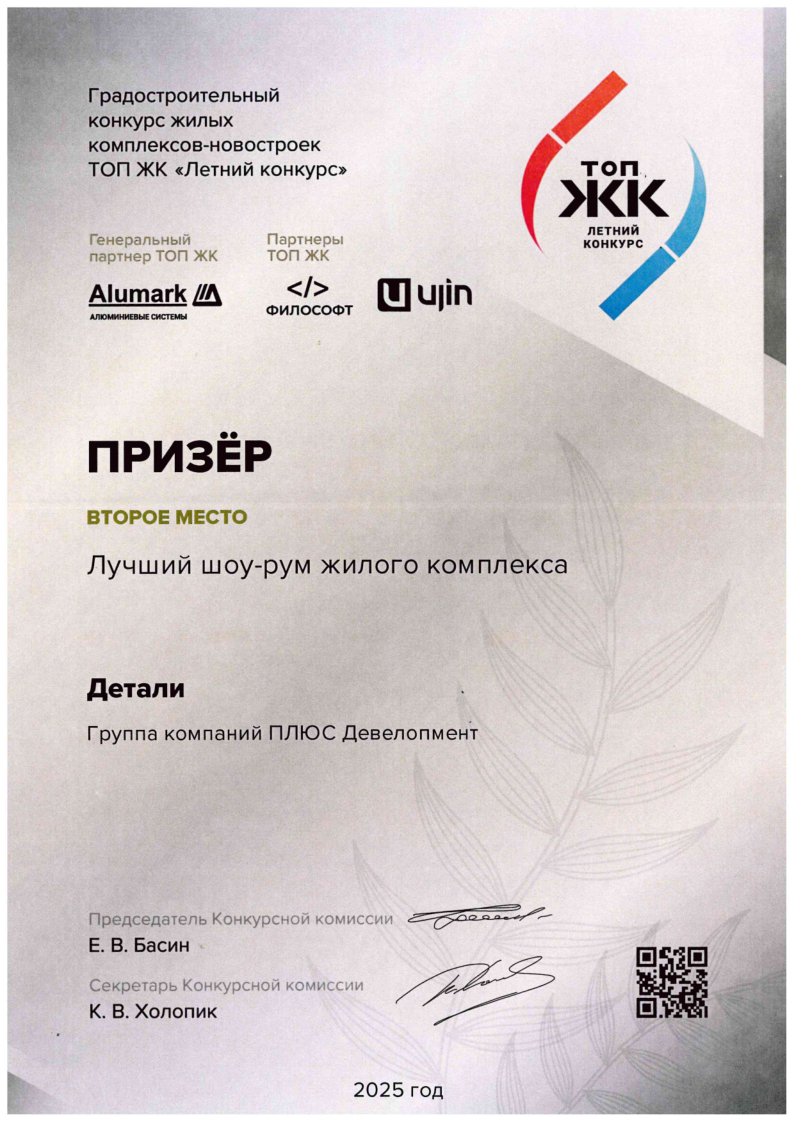 Градостроительный конкурс жилых комплексов-новостроек ТОП ЖК «Летний конкурс»

ТОП ЖК
ЛЕТНИЙ КОНКУРС

Генеральный партнер ТОП ЖК
Alumark
АЛЮМИНИЕВЫЕ СИСТЕМЫ

Партнеры ТОП ЖК
</>
ФИЛОСОФТ
ujin

ПРИЗЁР

ВТОРОЕ МЕСТО

Лучший шоу-рум жилого комплекса

Детали

Группа компаний ПЛЮС Девелопмент

Председатель Конкурсной комиссии
Е. В. Басин

Секретарь Конкурсной комиссии
К. В. Холопик

2025 год